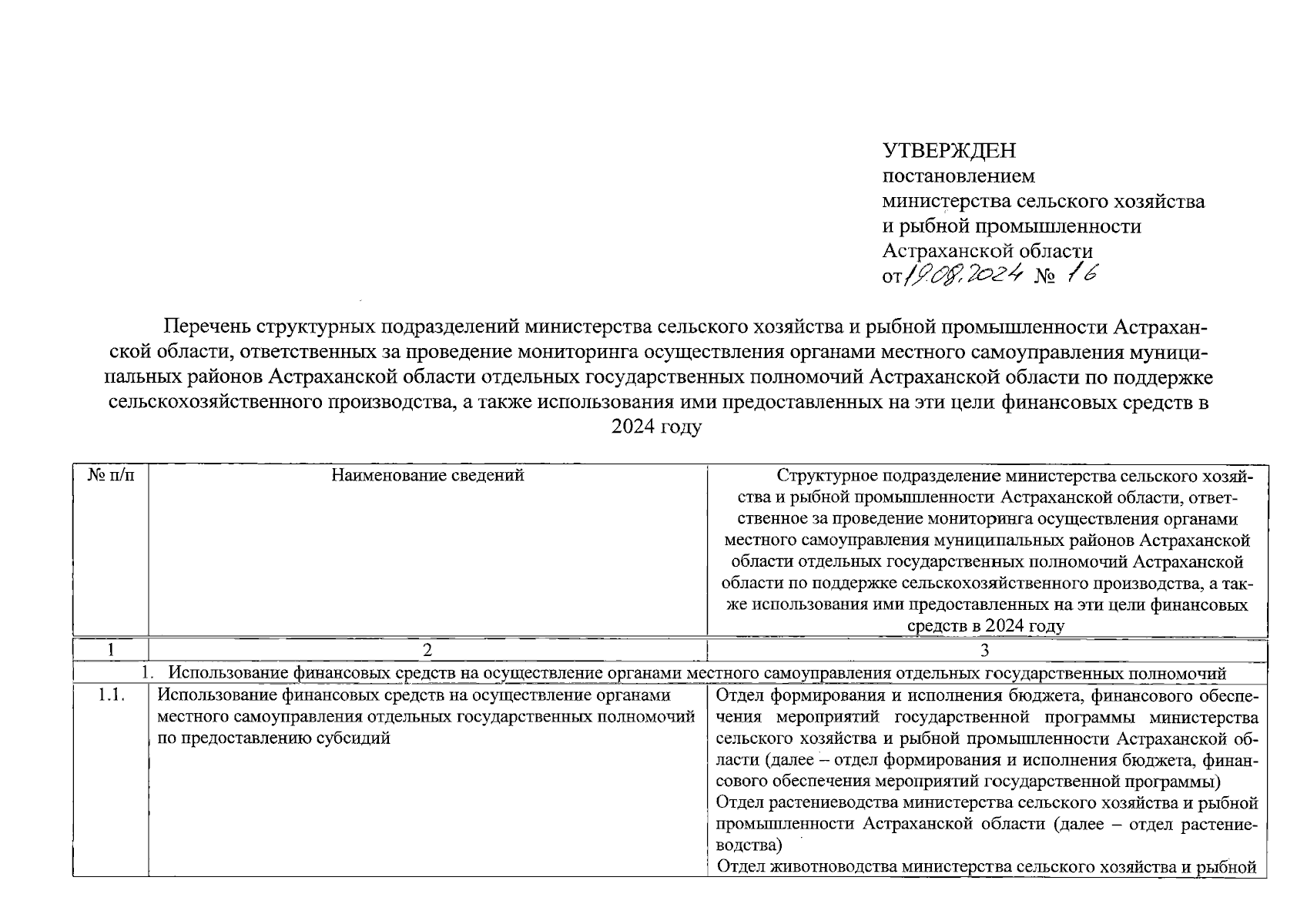 УТВЕРЖДЕН
постановлением
министерства сельского хозяйства
и рыбной промышленности
Астраханской области
от 19.08.2024 № 16

Перечень структурных подразделений министерства сельского хозяйства и рыбной промышленности Астраханской области, ответственных за проведение мониторинга осуществления органами местного самоуправления муниципальных районов Астраханской области отдельных государственных полномочий Астраханской области по поддержке сельскохозяйственного производства, а также использования ими предоставленных на эти цели финансовых средств в 2024 году

| № п/п | Наименование сведений | Структурное подразделение министерства сельского хозяйства и рыбной промышленности Астраханской области, ответственное за проведение мониторинга осуществления органами местного самоуправления муниципальных районов Астраханской области отдельных государственных полномочий Астраханской области по поддержке сельскохозяйственного производства, а также использования ими предоставленных на эти цели финансовых средств в 2024 году |
|---|---|---|
| 1 | 2 | 3 |
| 1. Использование финансовых средств на осуществление органами местного самоуправления отдельных государственных полномочий | | |
| 1.1. | Использование финансовых средств на осуществление органами местного самоуправления отдельных государственных полномочий по предоставлению субсидий | Отдел формирования и исполнения бюджета, финансового обеспечения мероприятий государственной программы министерства сельского хозяйства и рыбной промышленности Астраханской области (далее – отдел формирования и исполнения бюджета, финансового обеспечения мероприятий государственной программы) Отдел растениеводства министерства сельского хозяйства и рыбной промышленности Астраханской области (далее – отдел растениеводства) Отдел животноводства министерства сельского хозяйства и рыбной |